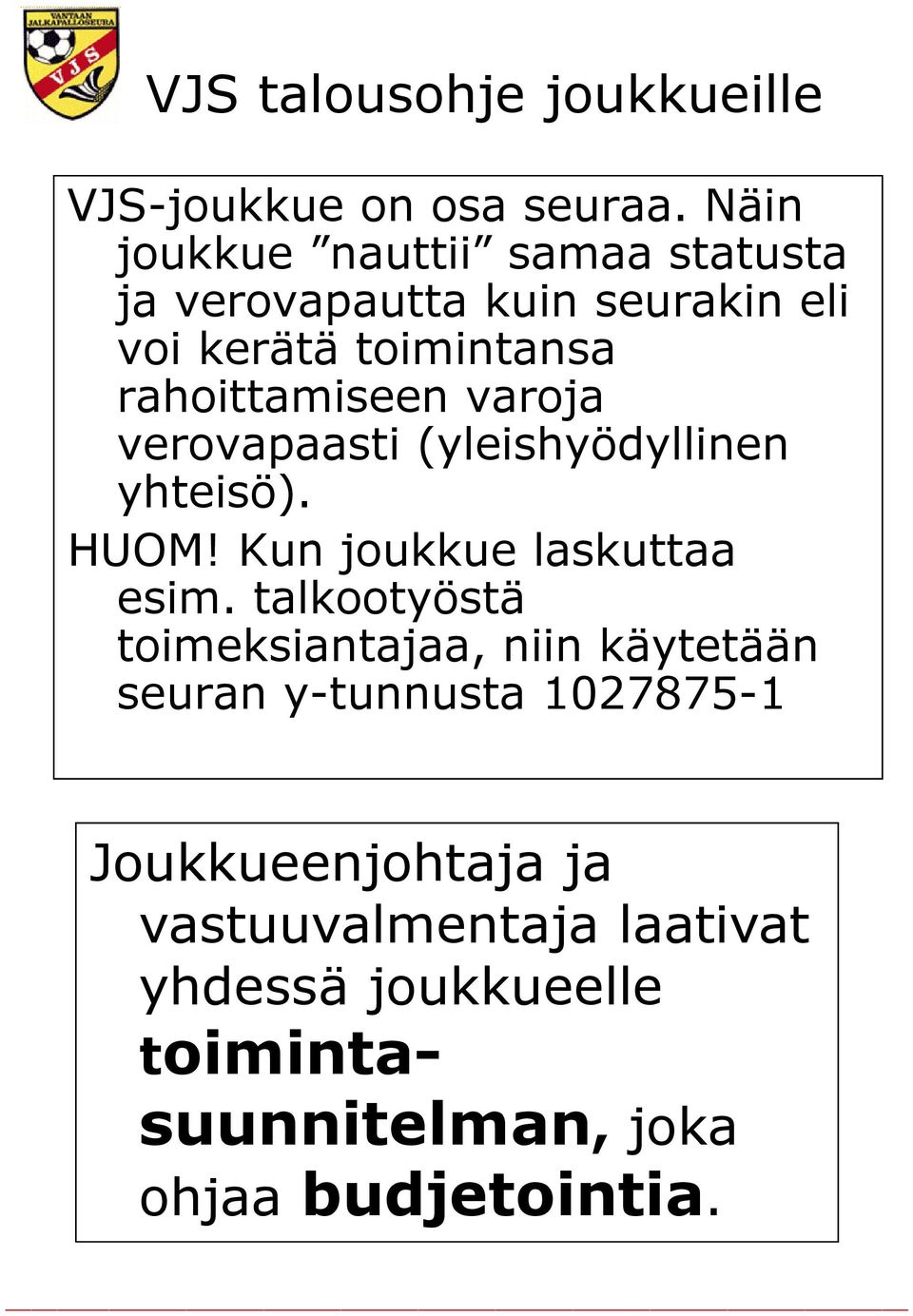 VANTAAN JALKAPALLOSEURA
VJS

VJS talousohje joukkueille

VJS-joukkue on osa seuraa. Näin joukkue ”nauttii” samaa statusta ja verovapautta kuin seurakin eli voi kerätä toimintansa rahoittamiseen varoja verovapaasti (yleishyödyllinen yhteisö).
HUOM! Kun joukkue laskuttaa esim. talkootyöstä toimeksiantajaa, niin käytetään seuran y-tunnusta 1027875-1

Joukkueenjohtaja ja vastuuvalmentaja laativat yhdessä joukkueelle toimintasuunnitelman, joka ohjaa budjetointia.